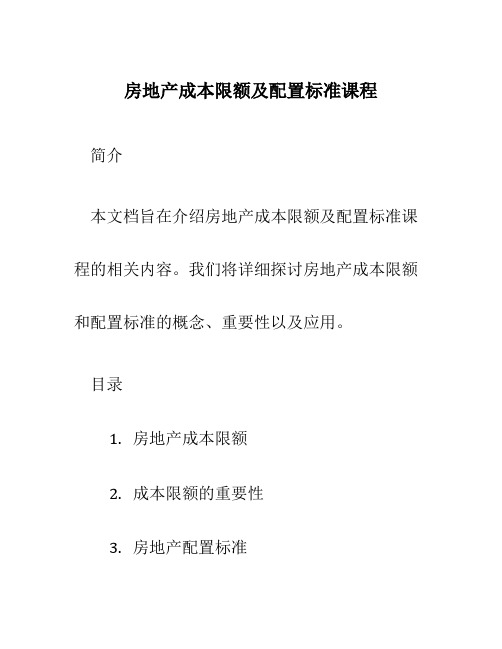 房地产成本限额及配置标准课程

简介

本文档旨在介绍房地产成本限额及配置标准课程的相关内容。我们将详细探讨房地产成本限额和配置标准的概念、重要性以及应用。

目录

1. 房地产成本限额

2. 成本限额的重要性

3. 房地产配置标准